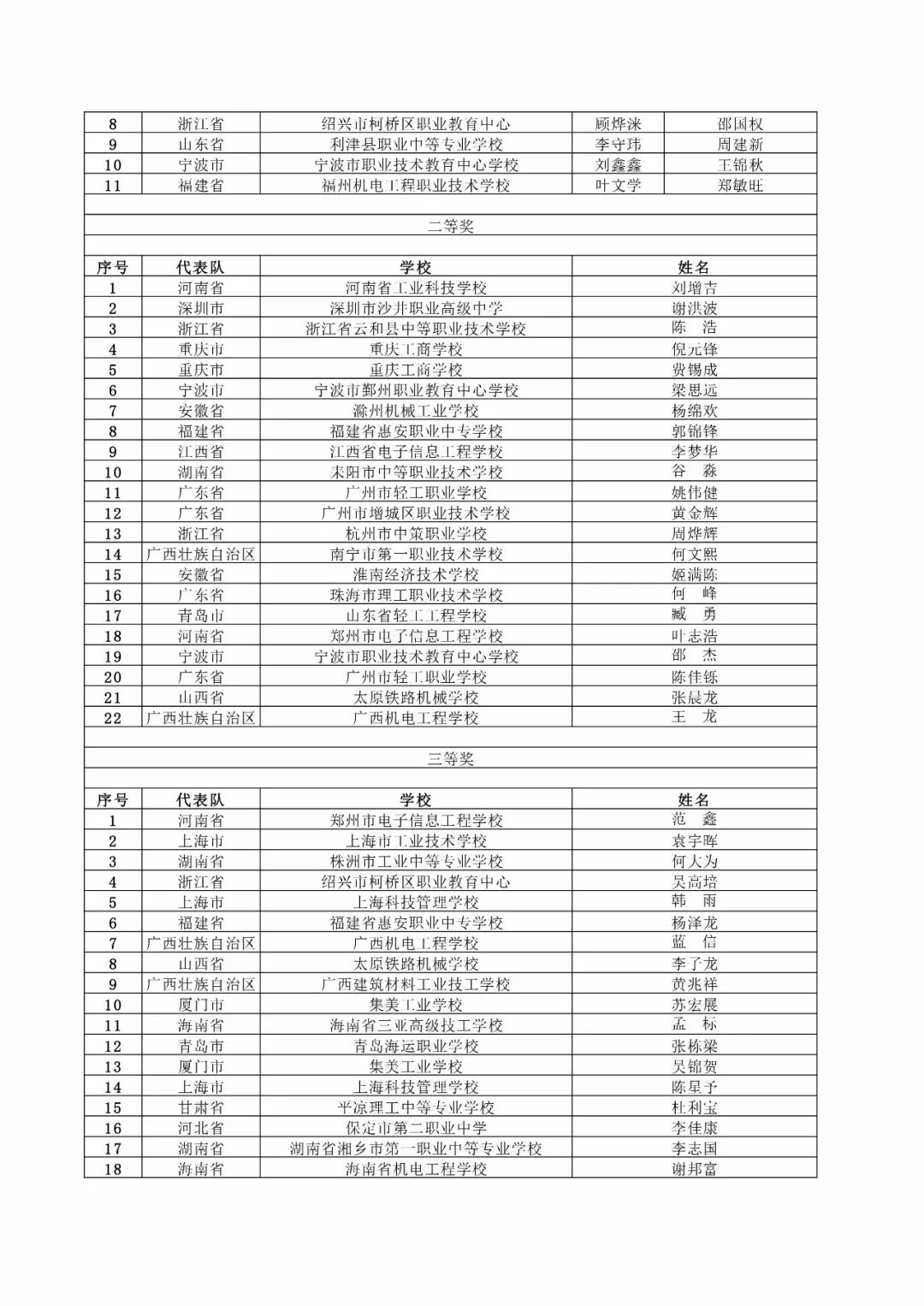 | 8 | 浙江省 | 绍兴市柯桥区职业教育中心 | 顾烨涞 | 邵国权 |
|---|---|---|---|---|
| 9 | 山东省 | 利津县职业中等专业学校 | 李守玮 | 周建新 |
| 10 | 宁波市 | 宁波市职业技术教育中心学校 | 刘鑫鑫 | 王锦秋 |
| 11 | 福建省 | 福州机电工程职业技术学校 | 叶文学 | 郑敏旺 |

二等奖

| 序号 | 代表队 | 学校 | 姓名 |
|---|---|---|---|
| 1 | 河南省 | 河南省工业科技学校 | 刘增吉 |
| 2 | 深圳市 | 深圳市沙井职业高级中学 | 谢洪波 |
| 3 | 浙江省 | 浙江省云和县中等职业技术学校 | 陈　浩 |
| 4 | 重庆市 | 重庆工商学校 | 倪元锋 |
| 5 | 重庆市 | 重庆工商学校 | 费锡成 |
| 6 | 宁波市 | 宁波市鄞州职业教育中心学校 | 梁思远 |
| 7 | 安徽省 | 滁州机械工业学校 | 杨绵欢 |
| 8 | 福建省 | 福建省惠安职业中专学校 | 郭锦锋 |
| 9 | 江西省 | 江西省电子信息工程学校 | 李梦华 |
| 10 | 湖南省 | 耒阳市中等职业技术学校 | 谷　淼 |
| 11 | 广东省 | 广州市轻工职业学校 | 姚伟健 |
| 12 | 广东省 | 广州市增城区职业技术学校 | 黄金辉 |
| 13 | 浙江省 | 杭州市中策职业学校 | 周烨辉 |
| 14 | 广西壮族自治区 | 南宁市第一职业技术学校 | 何文熙 |
| 15 | 安徽省 | 淮南经济技术学校 | 姬满陈 |
| 16 | 广东省 | 珠海市理工职业技术学校 | 何　峰 |
| 17 | 青岛市 | 山东省轻工工程学校 | 臧　勇 |
| 18 | 河南省 | 郑州市电子信息工程学校 | 叶志浩 |
| 19 | 宁波市 | 宁波市职业技术教育中心学校 | 邵　杰 |
| 20 | 广东省 | 广州市轻工职业学校 | 陈佳铄 |
| 21 | 山西省 | 太原铁路机械学校 | 张晨龙 |
| 22 | 广西壮族自治区 | 广西机电工程学校 | 王　龙 |

三等奖

| 序号 | 代表队 | 学校 | 姓名 |
|---|---|---|---|
| 1 | 河南省 | 郑州市电子信息工程学校 | 范　鑫 |
| 2 | 上海市 | 上海市工业技术学校 | 袁宇晖 |
| 3 | 湖南省 | 株洲市工业中等专业学校 | 何大为 |
| 4 | 浙江省 | 绍兴市柯桥区职业教育中心 | 吴高培 |
| 5 | 上海市 | 上海科技管理学校 | 韩　雨 |
| 6 | 福建省 | 福建省惠安职业中专学校 | 杨泽龙 |
| 7 | 广西壮族自治区 | 广西机电工程学校 | 蓝　信 |
| 8 | 山西省 | 太原铁路机械学校 | 李子龙 |
| 9 | 广西壮族自治区 | 广西建筑材料工业技工学校 | 黄兆祥 |
| 10 | 厦门市 | 集美工业学校 | 苏宏展 |
| 11 | 海南省 | 海南省三亚高级技工学校 | 孟　标 |
| 12 | 青岛市 | 青岛海运职业学校 | 张栋梁 |
| 13 | 厦门市 | 集美工业学校 | 吴锦贺 |
| 14 | 上海市 | 上海科技管理学校 | 陈星予 |
| 15 | 甘肃省 | 平凉理工中等专业学校 | 杜利宝 |
| 16 | 河北省 | 保定市第二职业中学 | 李佳康 |
| 17 | 湖南省 | 湖南省湘乡市第一职业中等专业学校 | 李志国 |
| 18 | 海南省 | 海南省机电工程学校 | 谢邦富 |